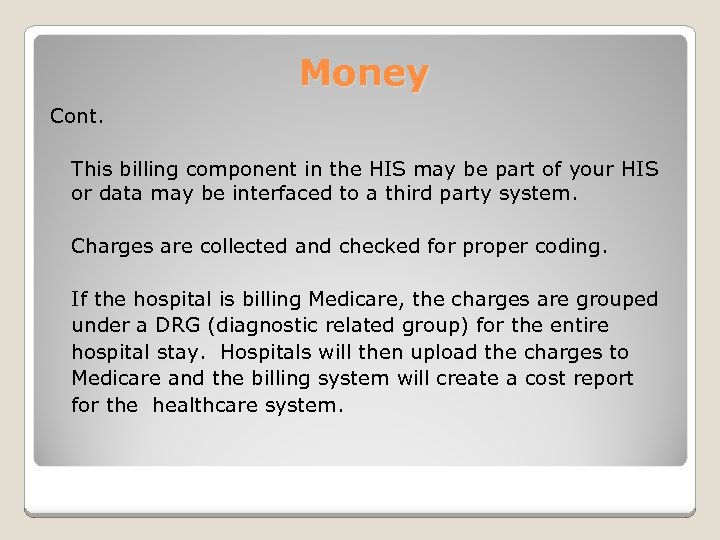 Money

Cont.

This billing component in the HIS may be part of your HIS or data may be interfaced to a third party system.

Charges are collected and checked for proper coding.

If the hospital is billing Medicare, the charges are grouped under a DRG (diagnostic related group) for the entire hospital stay. Hospitals will then upload the charges to Medicare and the billing system will create a cost report for the healthcare system.